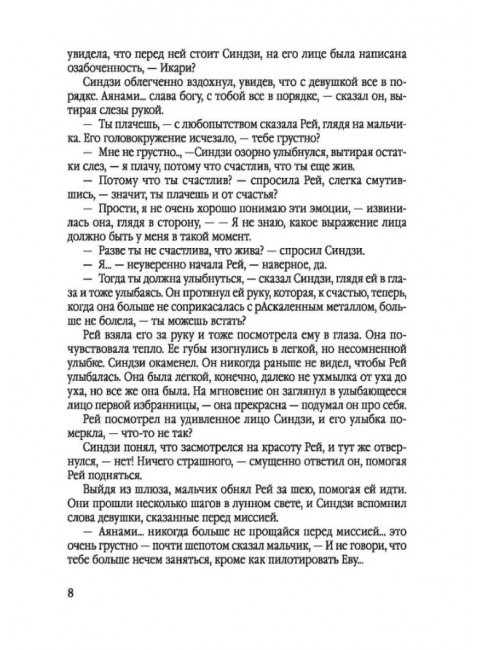 увидела, что перед ней стоит Синдзи, на его лице была написана озабоченность, — Икари?

Синдзи облегченно вздохнул, увидев, что с девушкой все в порядке. Аянами... слава богу, с тобой все в порядке, — сказал он, вытирая слезы рукой.

— Ты плачешь, — с любопытством сказала Рей, глядя на мальчика. Его головокружение исчезало, — тебе грустно?

— Мне не грустно.., —Синдзи озорно улыбнулся, вытирая остатки слез, — я плачу, потому что счастлив, что ты еще жив.

— Потому что ты счастлив? — спросила Рей, слегка смутившись, — значит, ты плачешь и от счастья?

— Прости, я не очень хорошо понимаю эти эмоции, — извинилась она, глядя в сторону, — — Я не знаю, какое выражение лица должно быть у меня в такой момент.

— Разве ты не счастлива, что жива? — спросил Синдзи.

— Я... — неуверенно начала Рей, — наверное, да.

— Тогда ты должна улыбнуться, — сказал Синдзи, глядя ей в глаза и тоже улыбаясь. Он протянул ей руку, которая, к счастью, теперь, когда она больше не соприкасалась с рАскаленным металлом, больше не болела, — ты можешь встать?

Рей взяла его за руку и тоже посмотрела ему в глаза. Она почувствовала тепло. Ее губы изогнулись в легкой, но несомненной улыбке. Синдзи окаменел. Он никогда раньше не видел, чтобы Рей улыбалась. Она была легкой, конечно, далеко не ухмылка от уха до уха, но все же она была. На мгновение он заглянул в улыбающееся лицо первой избранницы, — она прекрасна — подумал он про себя.

Рей посмотрел на удивленное лицо Синдзи, и его улыбка померкла, — что-то не так?

Синдзи понял, что засмотрелся на красоту Рей, и тут же отвернулся, — нет! Ничего страшного, — смущенно ответил он, помогая Рей подняться.

Выйдя из шлюза, мальчик обнял Рей за шею, помогая ей идти. Они прошли несколько шагов в лунном свете, и Синдзи вспомнил слова девушки, сказанные перед миссией.

— Аянами... никогда больше не прощайся перед миссией... это очень грустно — почти шепотом сказал мальчик, — И не говори, что тебе больше нечем заняться, кроме как пилотировать Еву...

8